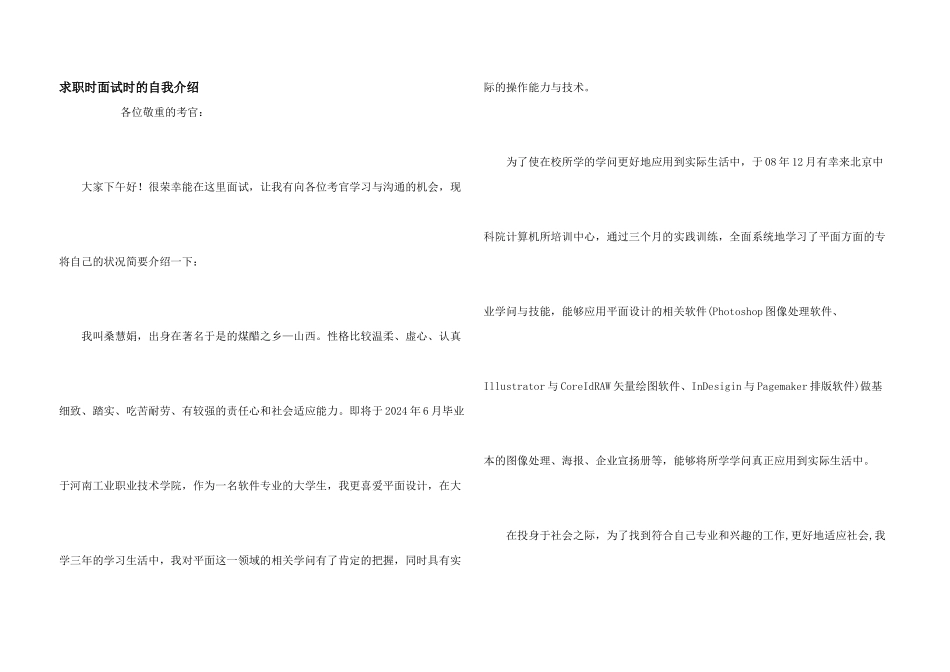 求职时面试时的自我介绍

各位敬重的考官：

大家下午好！很荣幸能在这里面试，让我有向各位考官学习与沟通的机会，现将自己的状况简要介绍一下：

我叫桑慧娟，出身在著名于是的煤醋之乡—山西。性格比较温柔、虚心、认真细致、踏实、吃苦耐劳、有较强的责任心和社会适应能力。即将于2024年6月毕业于河南工业职业技术学院，作为一名软件专业的大学生，我更喜爱平面设计，在大学三年的学习生活中，我对平面这一领域的相关学问有了肯定的把握，同时具有实际的操作能力与技术。

为了使在校所学的学问更好地应用到实际生活中，于08年12月有幸来北京中科院计算机所培训中心，通过三个月的实践训练，全面系统地学习了平面方面的专业学问与技能，能够应用平面设计的相关软件(Photoshop图像处理软件、Illustrator与CoreIdRAW矢量绘图软件、InDesigin与Pagemaker排版软件)做基本的图像处理、海报、企业宣扬册等，能够将所学学问真正应用到实际生活中。

在投身于社会之际，为了找到符合自己专业和兴趣的工作,更好地适应社会,我